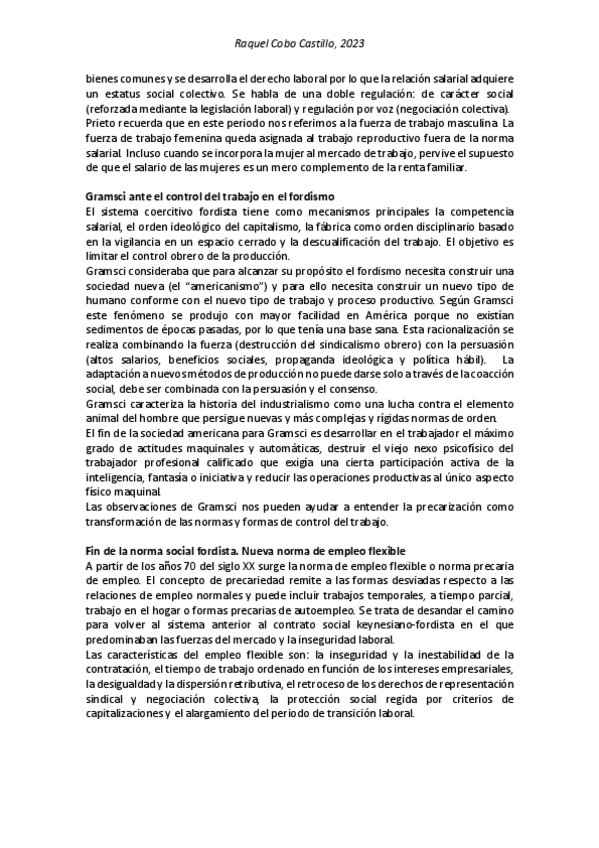 Raquel Cobo Castillo, 2023

bienes comunes y se desarrolla el derecho laboral por lo que la relación salarial adquiere un estatus social colectivo. Se habla de una doble regulación: de carácter social (reforzada mediante la legislación laboral) y regulación por voz (negociación colectiva). Prieto recuerda que en este periodo nos referimos a la fuerza de trabajo masculina. La fuerza de trabajo femenina queda asignada al trabajo reproductivo fuera de la norma salarial. Incluso cuando se incorpora la mujer al mercado de trabajo, pervive el supuesto de que el salario de las mujeres es un mero complemento de la renta familiar.

Gramsci ante el control del trabajo en el fordismo
El sistema coercitivo fordista tiene como mecanismos principales la competencia salarial, el orden ideológico del capitalismo, la fábrica como orden disciplinario basado en la vigilancia en un espacio cerrado y la descualificación del trabajo. El objetivo es limitar el control obrero de la producción.
Gramsci consideraba que para alcanzar su propósito el fordismo necesita construir una sociedad nueva (el "americanismo") y para ello necesita construir un nuevo tipo de humano conforme con el nuevo tipo de trabajo y proceso productivo. Según Gramsci este fenómeno se produjo con mayor facilidad en América porque no existían sedimentos de épocas pasadas, por lo que tenía una base sana. Esta racionalización se realiza combinando la fuerza (destrucción del sindicalismo obrero) con la persuasión (altos salarios, beneficios sociales, propaganda ideológica y política hábil). La adaptación a nuevos métodos de producción no puede darse solo a través de la coacción social, debe ser combinada con la persuasión y el consenso.
Gramsci caracteriza la historia del industrialismo como una lucha contra el elemento animal del hombre que persigue nuevas y más complejas y rígidas normas de orden.
El fin de la sociedad americana para Gramsci es desarrollar en el trabajador el máximo grado de actitudes maquinales y automáticas, destruir el viejo nexo psicofísico del trabajador profesional calificado que exigía una cierta participación activa de la inteligencia, fantasía o iniciativa y reducir las operaciones productivas al único aspecto físico maquinal.
Las observaciones de Gramsci nos pueden ayudar a entender la precarización como transformación de las normas y formas de control del trabajo.

Fin de la norma social fordista. Nueva norma de empleo flexible
A partir de los años 70 del siglo XX surge la norma de empleo flexible o norma precaria de empleo. El concepto de precariedad remite a las formas desviadas respecto a las relaciones de empleo normales y puede incluir trabajos temporales, a tiempo parcial, trabajo en el hogar o formas precarias de autoempleo. Se trata de desandar el camino para volver al sistema anterior al contrato social keynesiano-fordista en el que predominaban las fuerzas del mercado y la inseguridad laboral.
Las características del empleo flexible son: la inseguridad y la inestabilidad de la contratación, el tiempo de trabajo ordenado en función de los intereses empresariales, la desigualdad y la dispersión retributiva, el retroceso de los derechos de representación sindical y negociación colectiva, la protección social regida por criterios de capitalizaciones y el alargamiento del periodo de transición laboral.